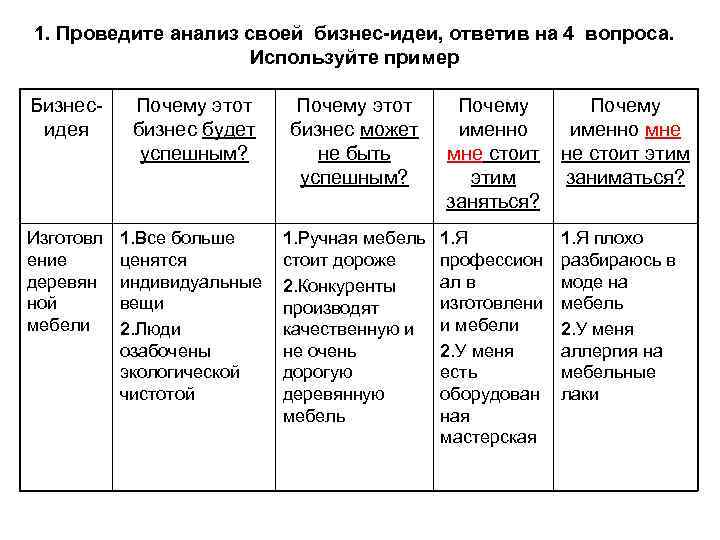 1. Проведите анализ своей бизнес-идеи, ответив на 4 вопроса. Используйте пример

| Бизнес-идея | Почему этот бизнес будет успешным? | Почему этот бизнес может не быть успешным? | Почему именно мне стоит этим заняться? | Почему именно мне не стоит этим заниматься? |
|---|---|---|---|---|
| Изготовление деревянной мебели | 1.Все больше ценятся индивидуальные вещи 2.Люди озабочены экологической чистотой | 1.Ручная мебель стоит дороже 2.Конкуренты производят качественную и не очень дорогую деревянную мебель | 1.Я профессионал в изготовлении мебели 2.У меня есть оборудованная мастерская | 1.Я плохо разбираюсь в моде на мебель 2.У меня аллергия на мебельные лаки |